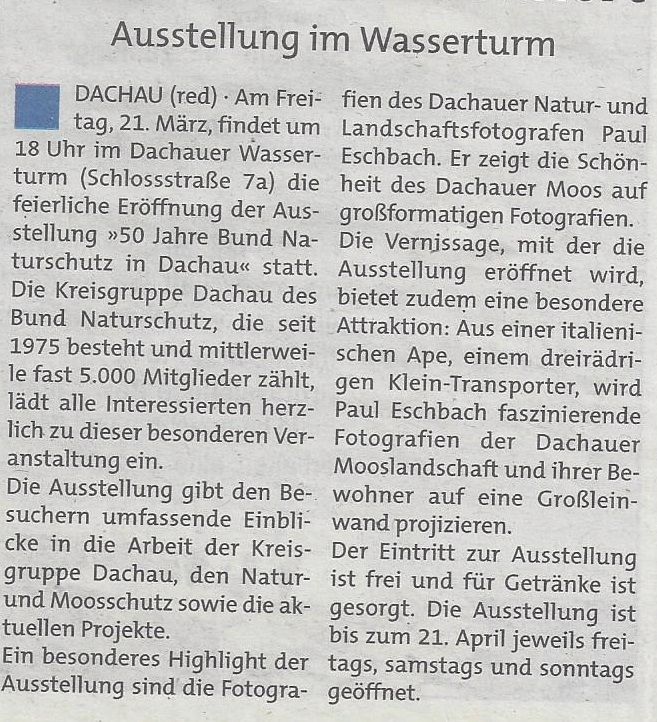 Ausstellung im Wasserturm

DACHAU (red) · Am Freitag, 21. März, findet um 18 Uhr im Dachauer Wasserturm (Schlossstraße 7a) die feierliche Eröffnung der Ausstellung »50 Jahre Bund Naturschutz in Dachau« statt. Die Kreisgruppe Dachau des Bund Naturschutz, die seit 1975 besteht und mittlerweile fast 5.000 Mitglieder zählt, lädt alle Interessierten herzlich zu dieser besonderen Veranstaltung ein.

Die Ausstellung gibt den Besuchern umfassende Einblicke in die Arbeit der Kreisgruppe Dachau, den Natur- und Moosschutz sowie die aktuellen Projekte.

Ein besonderes Highlight der Ausstellung sind die Fotografien des Dachauer Natur- und Landschaftsfotografen Paul Eschbach. Er zeigt die Schönheit des Dachauer Moos auf großformatigen Fotografien.

Die Vernissage, mit der die Ausstellung eröffnet wird, bietet zudem eine besondere Attraktion: Aus einer italienischen Ape, einem dreirädrigen Klein-Transporter, wird Paul Eschbach faszinierende Fotografien der Dachauer Mooslandschaft und ihrer Bewohner auf eine Großleinwand projizieren.

Der Eintritt zur Ausstellung ist frei und für Getränke ist gesorgt. Die Ausstellung ist bis zum 21. April jeweils freitags, samstags und sonntags geöffnet.